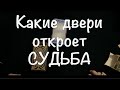 Какие двери откроет СУДЬБА